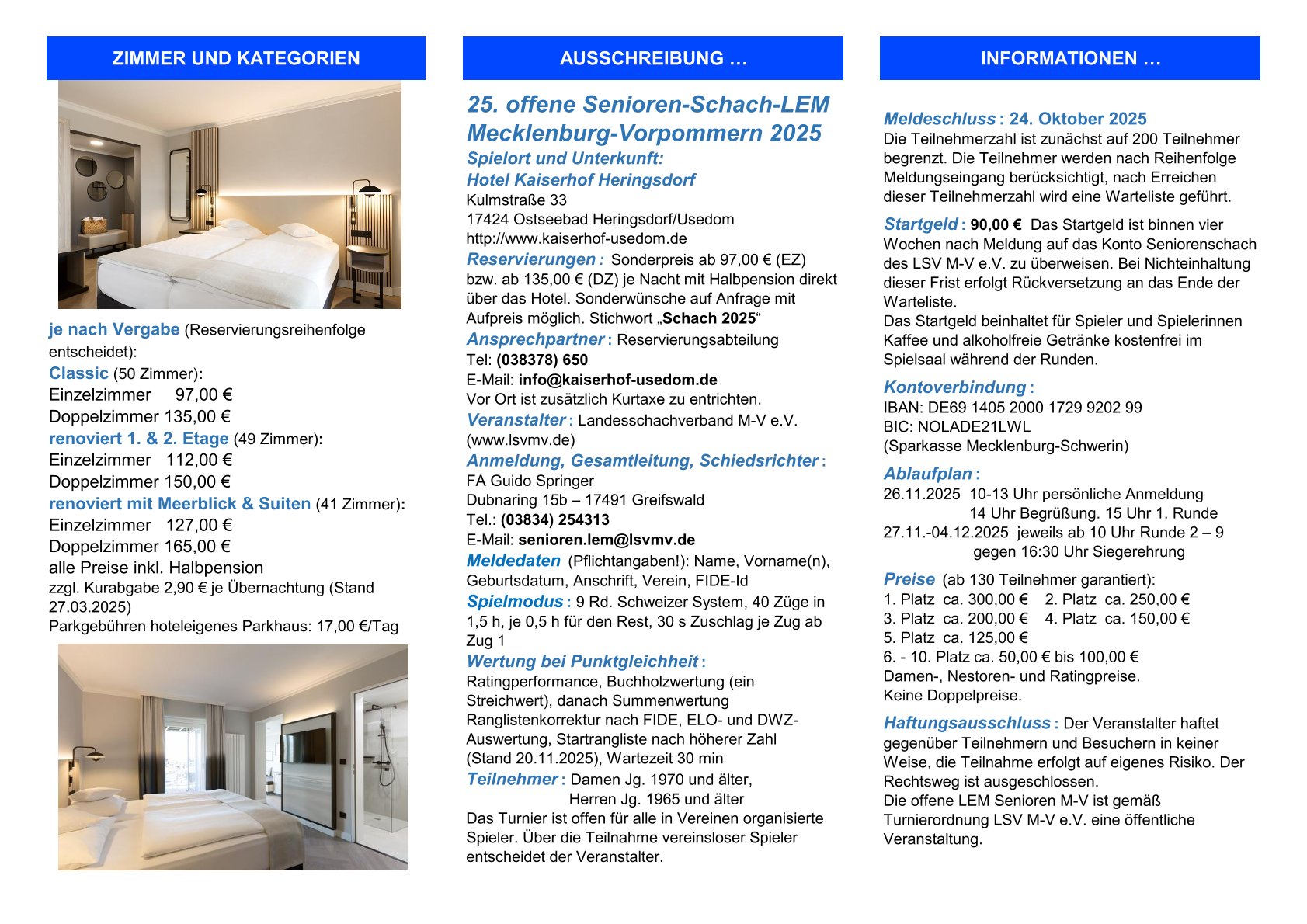 ZIMMER UND KATEGORIEN

je nach Vergabe (Reservierungsreihenfolge entscheidet):
Classic (50 Zimmer):
Einzelzimmer 97,00 €
Doppelzimmer 135,00 €
renoviert 1. & 2. Etage (49 Zimmer):
Einzelzimmer 112,00 €
Doppelzimmer 150,00 €
renoviert mit Meerblick & Suiten (41 Zimmer):
Einzelzimmer 127,00 €
Doppelzimmer 165,00 €
alle Preise inkl. Halbpension
zzgl. Kurabgabe 2,90 € je Übernachtung (Stand 27.03.2025)
Parkgebühren hoteleigenes Parkhaus: 17,00 €/Tag

AUSSCHREIBUNG …

25. offene Senioren-Schach-LEM Mecklenburg-Vorpommern 2025
Spielort und Unterkunft:
Hotel Kaiserhof Heringsdorf
Kulmstraße 33
17424 Ostseebad Heringsdorf/Usedom
http://www.kaiserhof-usedom.de
Reservierungen : Sonderpreis ab 97,00 € (EZ) bzw. ab 135,00 € (DZ) je Nacht mit Halbpension direkt über das Hotel. Sonderwünsche auf Anfrage mit Aufpreis möglich. Stichwort „Schach 2025“
Ansprechpartner : Reservierungsabteilung
Tel: (038378) 650
E-Mail: info@kaiserhof-usedom.de
Vor Ort ist zusätzlich Kurtaxe zu entrichten.
Veranstalter : Landesschachverband M-V e.V. (www.lsvmv.de)
Anmeldung, Gesamtleitung, Schiedsrichter :
FA Guido Springer
Dubnaring 15b – 17491 Greifswald
Tel.: (03834) 254313
E-Mail: senioren.lem@lsvmv.de
Meldedaten (Pflichtangaben!): Name, Vorname(n), Geburtsdatum, Anschrift, Verein, FIDE-Id
Spielmodus : 9 Rd. Schweizer System, 40 Züge in 1,5 h, je 0,5 h für den Rest, 30 s Zuschlag je Zug ab Zug 1
Wertung bei Punktgleichheit :
Ratingperformance, Buchholzwertung (ein Streichwert), danach Summenwertung
Ranglistenkorrektur nach FIDE, ELO- und DWZ-Auswertung, Startrangliste nach höherer Zahl (Stand 20.11.2025), Wartezeit 30 min
Teilnehmer : Damen Jg. 1970 und älter,
Herren Jg. 1965 und älter
Das Turnier ist offen für alle in Vereinen organisierte Spieler. Über die Teilnahme vereinsloser Spieler entscheidet der Veranstalter.

INFORMATIONEN …

Meldeschluss : 24. Oktober 2025
Die Teilnehmerzahl ist zunächst auf 200 Teilnehmer begrenzt. Die Teilnehmer werden nach Reihenfolge Meldungseingang berücksichtigt, nach Erreichen dieser Teilnehmerzahl wird eine Warteliste geführt.
Startgeld : 90,00 € Das Startgeld ist binnen vier Wochen nach Meldung auf das Konto Seniorenschach des LSV M-V e.V. zu überweisen. Bei Nichteinhaltung dieser Frist erfolgt Rückversetzung an das Ende der Warteliste.
Das Startgeld beinhaltet für Spieler und Spielerinnen Kaffee und alkoholfreie Getränke kostenfrei im Spielsaal während der Runden.
Kontoverbindung :
IBAN: DE69 1405 2000 1729 9202 99
BIC: NOLADE21LWL
(Sparkasse Mecklenburg-Schwerin)
Ablaufplan :
26.11.2025 10-13 Uhr persönliche Anmeldung
14 Uhr Begrüßung. 15 Uhr 1. Runde
27.11.-04.12.2025 jeweils ab 10 Uhr Runde 2 – 9
gegen 16:30 Uhr Siegerehrung
Preise (ab 130 Teilnehmer garantiert):
1. Platz ca. 300,00 € 2. Platz ca. 250,00 €
3. Platz ca. 200,00 € 4. Platz ca. 150,00 €
5. Platz ca. 125,00 €
6. - 10. Platz ca. 50,00 € bis 100,00 €
Damen-, Nestoren- und Ratingpreise.
Keine Doppelpreise.
Haftungsausschluss : Der Veranstalter haftet gegenüber Teilnehmern und Besuchern in keiner Weise, die Teilnahme erfolgt auf eigenes Risiko. Der Rechtsweg ist ausgeschlossen.
Die offene LEM Senioren M-V ist gemäß Turnierordnung LSV M-V e.V. eine öffentliche Veranstaltung.